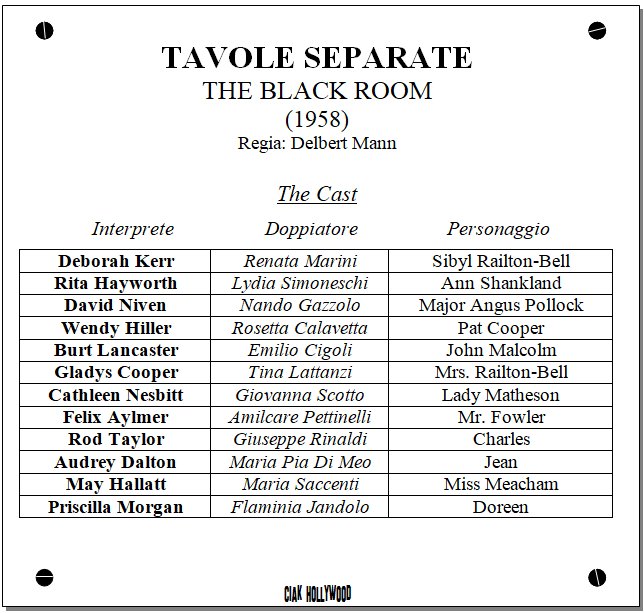 TAVOLE SEPARATE
THE BLACK ROOM
(1958)
Regia: Delbert Mann

The Cast

| Interprete | Doppiatore | Personaggio |
|---|---|---|
| Deborah Kerr | Renata Marini | Sibyl Railton-Bell |
| Rita Hayworth | Lydia Simoneschi | Ann Shankland |
| David Niven | Nando Gazzolo | Major Angus Pollock |
| Wendy Hiller | Rosetta Calavetta | Pat Cooper |
| Burt Lancaster | Emilio Cigoli | John Malcolm |
| Gladys Cooper | Tina Lattanzi | Mrs. Railton-Bell |
| Cathleen Nesbitt | Giovanna Scotto | Lady Matheson |
| Felix Aylmer | Amilcare Pettinelli | Mr. Fowler |
| Rod Taylor | Giuseppe Rinaldi | Charles |
| Audrey Dalton | Maria Pia Di Meo | Jean |
| May Hallatt | Maria Saccenti | Miss Meacham |
| Priscilla Morgan | Flaminia Jandolo | Doreen |

CIAK HOLLYWOOD